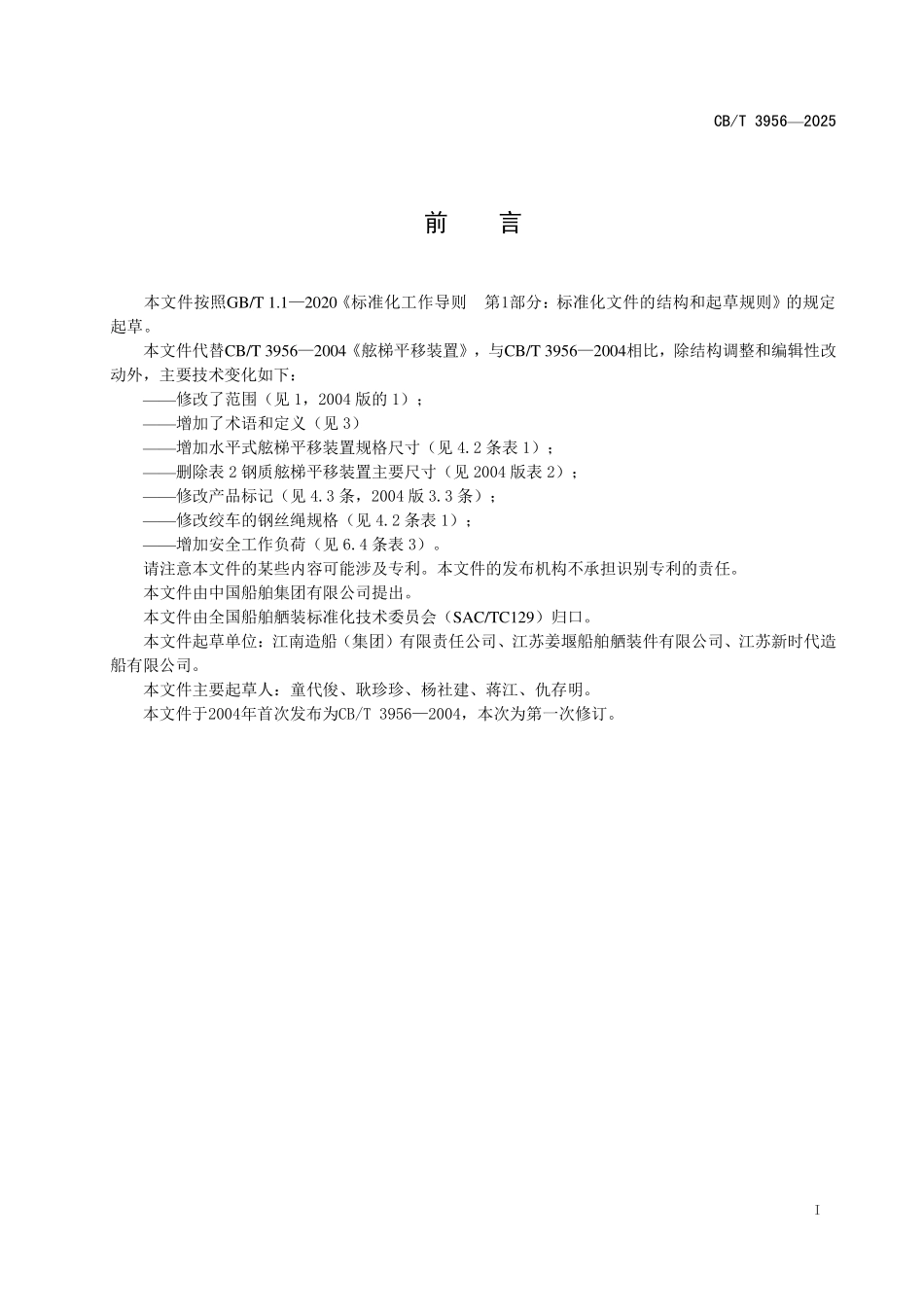 CB/T 3956—2025

前　言

本文件按照GB/T 1.1—2020《标准化工作导则　第1部分：标准化文件的结构和起草规则》的规定起草。

本文件代替CB/T 3956—2004《舷梯平移装置》，与CB/T 3956—2004相比，除结构调整和编辑性改动外，主要技术变化如下：

——修改了范围（见 1，2004 版的 1）；

——增加了术语和定义（见 3）

——增加水平式舷梯平移装置规格尺寸（见 4.2 条表 1）；

——删除表 2 钢质舷梯平移装置主要尺寸（见 2004 版表 2）；

——修改产品标记（见 4.3 条，2004 版 3.3 条）；

——修改绞车的钢丝绳规格（见 4.2 条表 1）；

——增加安全工作负荷（见 6.4 条表 3）。

请注意本文件的某些内容可能涉及专利。本文件的发布机构不承担识别专利的责任。

本文件由中国船舶集团有限公司提出。

本文件由全国船舶舾装标准化技术委员会（SAC/TC129）归口。

本文件起草单位：江南造船（集团）有限责任公司、江苏姜堰船舶舾装件有限公司、江苏新时代造船有限公司。

本文件主要起草人：童代俊、耿珍珍、杨社建、蒋江、仇存明。

本文件于2004年首次发布为CB/T 3956—2004，本次为第一次修订。

I